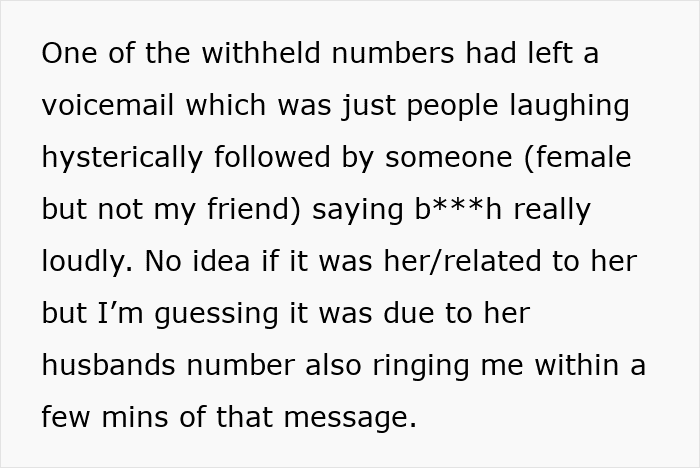 One of the withheld numbers had left a voicemail which was just people laughing hysterically followed by someone (female but not my friend) saying b***h really loudly. No idea if it was her/related to her but I'm guessing it was due to her husbands number also ringing me within a few mins of that message.